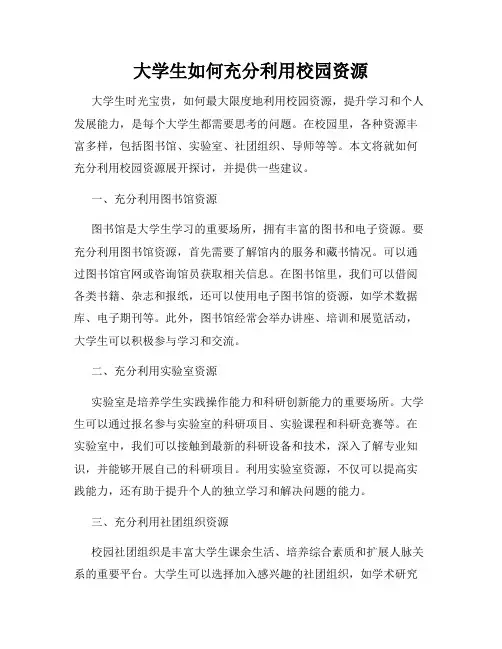 大学生如何充分利用校园资源

大学生时光宝贵，如何最大限度地利用校园资源，提升学习和个人发展能力，是每个大学生都需要思考的问题。在校园里，各种资源丰富多样，包括图书馆、实验室、社团组织、导师等等。本文将就如何充分利用校园资源展开探讨，并提供一些建议。

一、充分利用图书馆资源

图书馆是大学生学习的重要场所，拥有丰富的图书和电子资源。要充分利用图书馆资源，首先需要了解馆内的服务和藏书情况。可以通过图书馆官网或咨询馆员获取相关信息。在图书馆里，我们可以借阅各类书籍、杂志和报纸，还可以使用电子图书馆的资源，如学术数据库、电子期刊等。此外，图书馆经常会举办讲座、培训和展览活动，大学生可以积极参与学习和交流。

二、充分利用实验室资源

实验室是培养学生实践操作能力和科研创新能力的重要场所。大学生可以通过报名参与实验室的科研项目、实验课程和科研竞赛等。在实验室中，我们可以接触到最新的科研设备和技术，深入了解专业知识，并能够开展自己的科研项目。利用实验室资源，不仅可以提高实践能力，还有助于提升个人的独立学习和解决问题的能力。

三、充分利用社团组织资源

校园社团组织是丰富大学生课余生活、培养综合素质和扩展人脉关系的重要平台。大学生可以选择加入感兴趣的社团组织，如学术研究